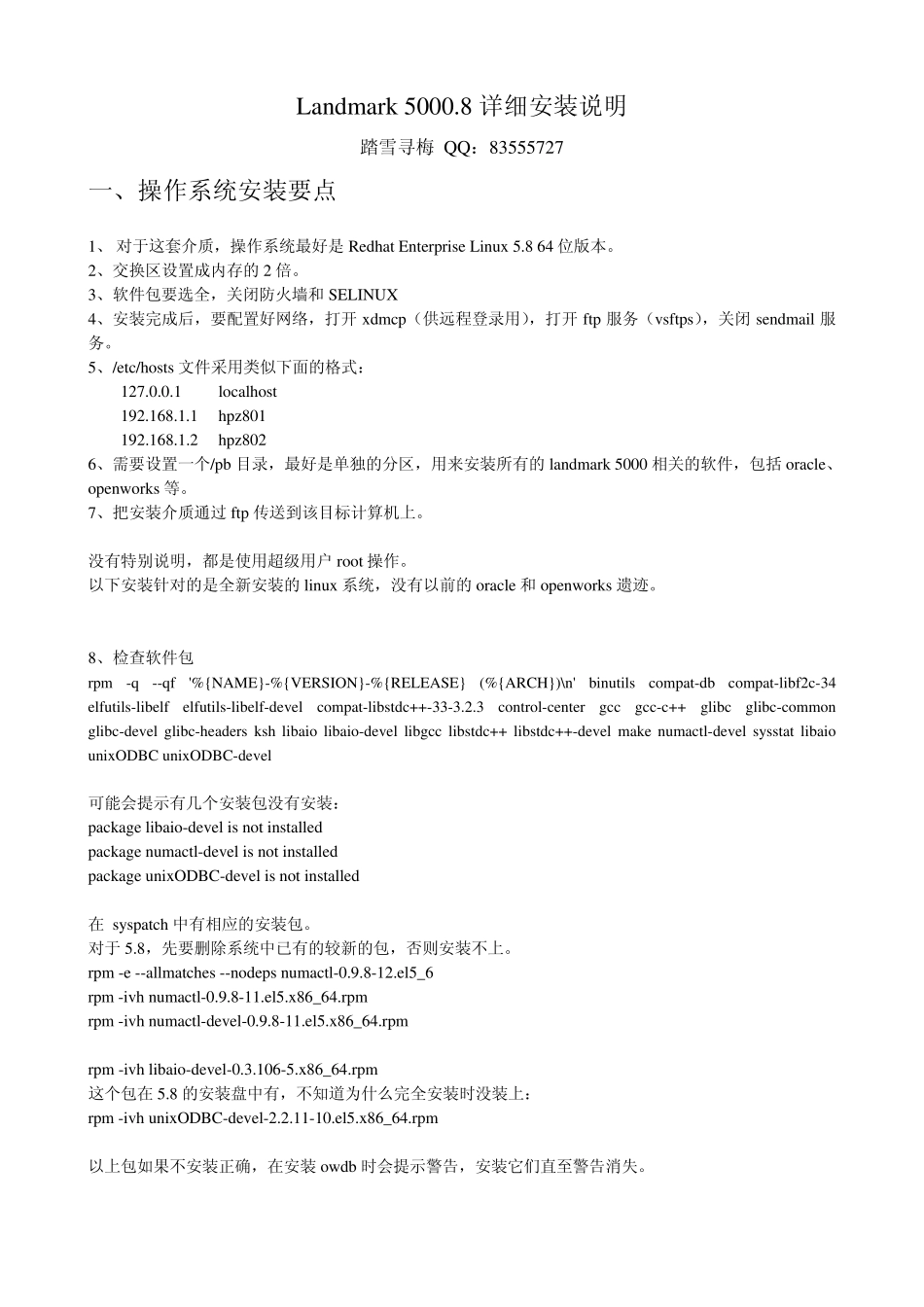 Landmark 5000.8 详细安装说明

踏雪寻梅 QQ：83555727

一、操作系统安装要点

1、 对于这套介质，操作系统最好是 Redhat Enterprise Linux 5.8 64 位版本。
2、交换区设置成内存的 2 倍。
3、软件包要选全，关闭防火墙和 SELINUX
4、安装完成后，要配置好网络，打开 xdmcp（供远程登录用），打开 ftp 服务（vsftps），关闭 sendmail 服务。
5、/etc/hosts 文件采用类似下面的格式：
127.0.0.1 localhost
192.168.1.1 hpz801
192.168.1.2 hpz802
6、需要设置一个/pb 目录，最好是单独的分区，用来安装所有的 landmark 5000 相关的软件，包括 oracle、openworks 等。
7、把安装介质通过 ftp 传送到该目标计算机上。

没有特别说明，都是使用超级用户 root 操作。
以下安装针对的是全新安装的 linux 系统，没有以前的 oracle 和 openworks 遗迹。

8、检查软件包
rpm -q --qf '%{NAME}-%{VERSION}-%{RELEASE} (%{ARCH})\n' binutils compat-db compat-libf2c-34 elfutils-libelf elfutils-libelf-devel compat-libstdc++-33-3.2.3 control-center gcc gcc-c++ glibc glibc-common glibc-devel glibc-headers ksh libaio libaio-devel libgcc libstdc++ libstdc++-devel make numactl-devel sysstat libaio unixODBC unixODBC-devel

可能会提示有几个安装包没有安装：
package libaio-devel is not installed
package numactl-devel is not installed
package unixODBC-devel is not installed

在 syspatch 中有相应的安装包。
对于 5.8，先要删除系统中已有的较新的包，否则安装不上。
rpm -e --allmatches --nodeps numactl-0.9.8-12.el5_6
rpm -ivh numactl-0.9.8-11.el5.x86_64.rpm
rpm -ivh numactl-devel-0.9.8-11.el5.x86_64.rpm

rpm -ivh libaio-devel-0.3.106-5.x86_64.rpm
这个包在 5.8 的安装盘中有，不知道为什么完全安装时没装上：
rpm -ivh unixODBC-devel-2.2.11-10.el5.x86_64.rpm

以上包如果不安装正确，在安装 owdb 时会提示警告，安装它们直至警告消失。